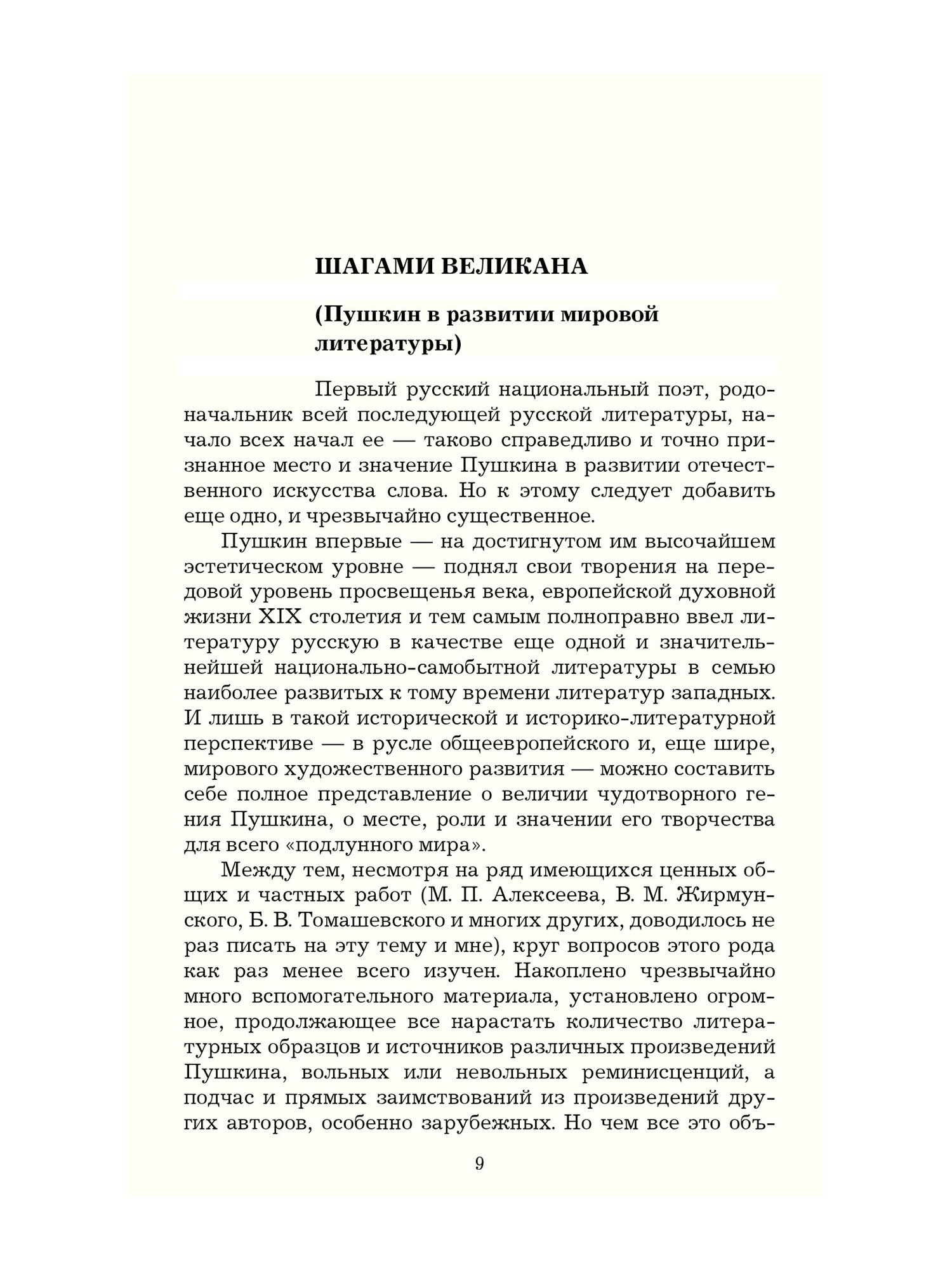 ШАГАМИ ВЕЛИКАНА

(Пушкин в развитии мировой литературы)

Первый русский национальный поэт, родоначальник всей последующей русской литературы, начало всех начал ее — таково справедливо и точно признанное место и значение Пушкина в развитии отечественного искусства слова. Но к этому следует добавить еще одно, и чрезвычайно существенное.

Пушкин впервые — на достигнутом им высочайшем эстетическом уровне — поднял свои творения на передовой уровень просвещенья века, европейской духовной жизни XIX столетия и тем самым полноправно ввел литературу русскую в качестве еще одной и значительнейшей национально-самобытной литературы в семью наиболее развитых к тому времени литератур западных. И лишь в такой исторической и историко-литературной перспективе — в русле общеевропейского и, еще шире, мирового художественного развития — можно составить себе полное представление о величии чудотворного гения Пушкина, о месте, роли и значении его творчества для всего «подлунного мира».

Между тем, несмотря на ряд имеющихся ценных общих и частных работ (М. П. Алексеева, В. М. Жирмунского, Б. В. Томашевского и многих других, доводилось не раз писать на эту тему и мне), круг вопросов этого рода как раз менее всего изучен. Накоплено чрезвычайно много вспомогательного материала, установлено огромное, продолжающее все нарастать количество литературных образцов и источников различных произведений Пушкина, вольных или невольных реминисценций, а подчас и прямых заимствований из произведений других авторов, особенно зарубежных. Но чем все это объ-

9